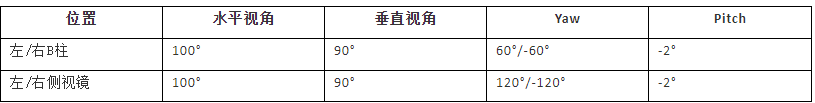 | 位置 | 水平视角 | 垂直视角 | Yaw | Pitch |
|---|---|---|---|---|
| 左/右B柱 | 100° | 90° | 60°/-60° | -2° |
| 左/右侧视镜 | 100° | 90° | 120°/-120° | -2° |